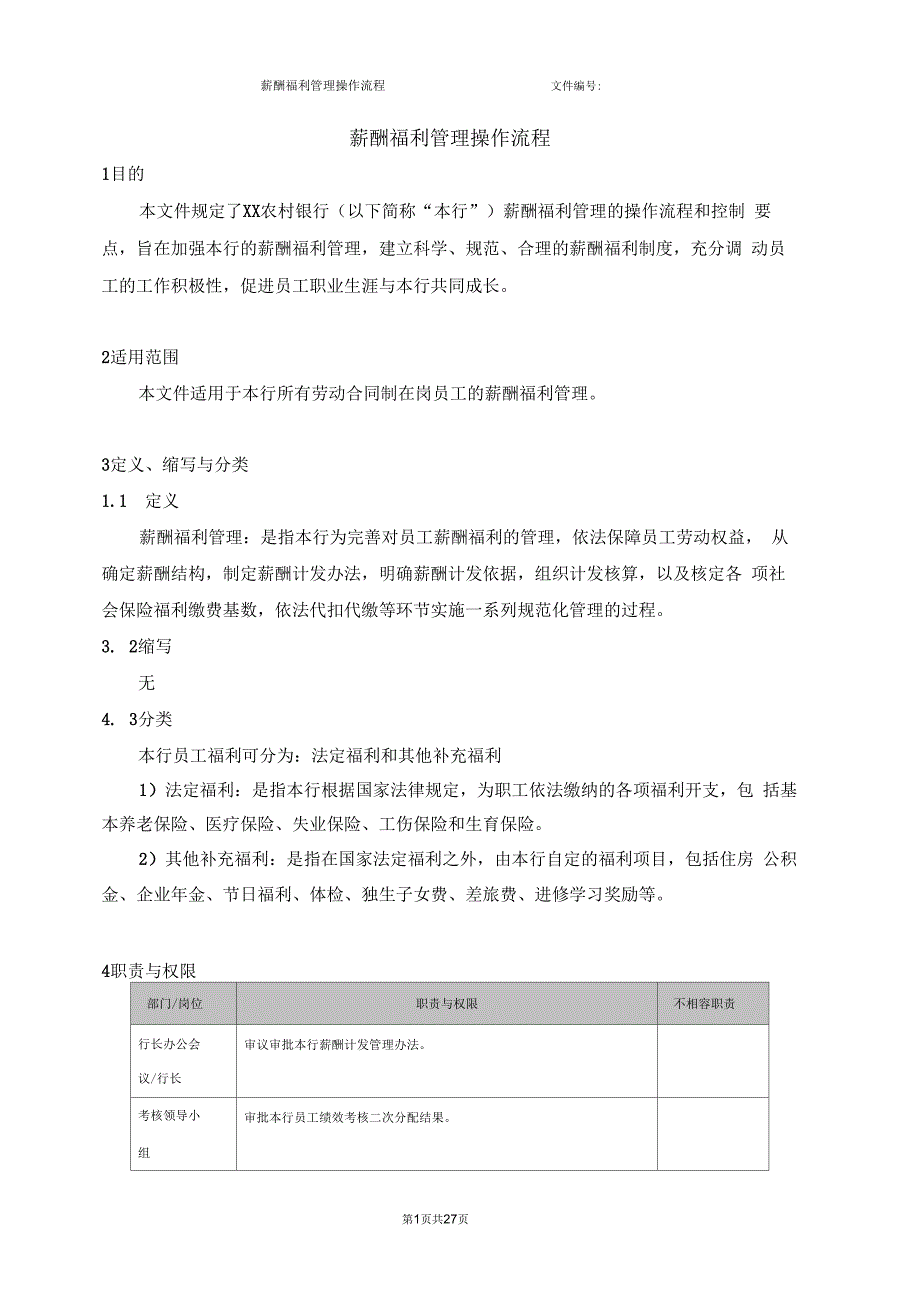 薪酬福利管理操作流程　　文件编号:

薪酬福利管理操作流程

1目的

本文件规定了XX农村银行（以下简称“本行”）薪酬福利管理的操作流程和控制 要点，旨在加强本行的薪酬福利管理，建立科学、规范、合理的薪酬福利制度，充分调 动员工的工作积极性，促进员工职业生涯与本行共同成长。

2适用范围

本文件适用于本行所有劳动合同制在岗员工的薪酬福利管理。

3定义、缩写与分类

1.1　定义

薪酬福利管理：是指本行为完善对员工薪酬福利的管理，依法保障员工劳动权益， 从确定薪酬结构，制定薪酬计发办法，明确薪酬计发依据，组织计发核算，以及核定各 项社会保险福利缴费基数，依法代扣代缴等环节实施一系列规范化管理的过程。

3. 2缩写

无

4. 3分类

本行员工福利可分为：法定福利和其他补充福利

1）法定福利：是指本行根据国家法律规定，为职工依法缴纳的各项福利开支，包 括基本养老保险、医疗保险、失业保险、工伤保险和生育保险。

2）其他补充福利：是指在国家法定福利之外，由本行自定的福利项目，包括住房 公积金、企业年金、节日福利、体检、独生子女费、差旅费、进修学习奖励等。

4职责与权限

| 部门/岗位 | 职责与权限 | 不相容职责 |
|---|---|---|
| 行长办公会议/行长 | 审议审批本行薪酬计发管理办法。 | |
| 考核领导小组 | 审批本行员工绩效考核二次分配结果。 | |

第1页共27页